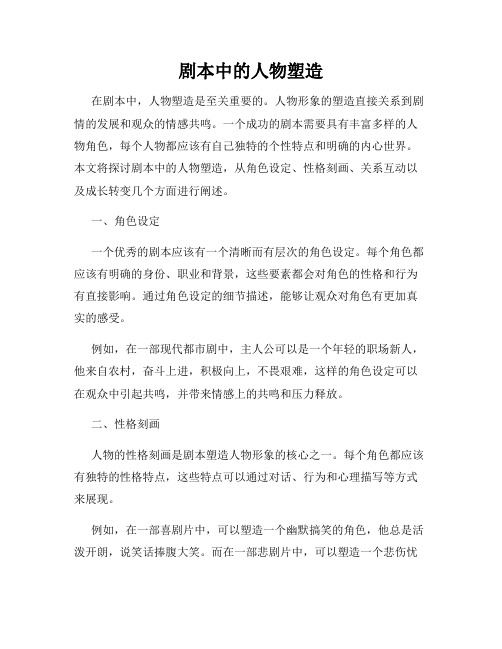 剧本中的人物塑造

在剧本中，人物塑造是至关重要的。人物形象的塑造直接关系到剧情的发展和观众的情感共鸣。一个成功的剧本需要具有丰富多样的人物角色，每个人物都应该有自己独特的个性特点和明确的内心世界。本文将探讨剧本中的人物塑造，从角色设定、性格刻画、关系互动以及成长转变几个方面进行阐述。

一、角色设定

一个优秀的剧本应该有一个清晰而有层次的角色设定。每个角色都应该有明确的身份、职业和背景，这些要素都会对角色的性格和行为有直接影响。通过角色设定的细节描述，能够让观众对角色有更加真实的感受。

例如，在一部现代都市剧中，主人公可以是一个年轻的职场新人，他来自农村，奋斗上进，积极向上，不畏艰难，这样的角色设定可以在观众中引起共鸣，并带来情感上的共鸣和压力释放。

二、性格刻画

人物的性格刻画是剧本塑造人物形象的核心之一。每个角色都应该有独特的性格特点，这些特点可以通过对话、行为和心理描写等方式来展现。

例如，在一部喜剧片中，可以塑造一个幽默搞笑的角色，他总是活泼开朗，说笑话捧腹大笑。而在一部悲剧片中，可以塑造一个悲伤忧